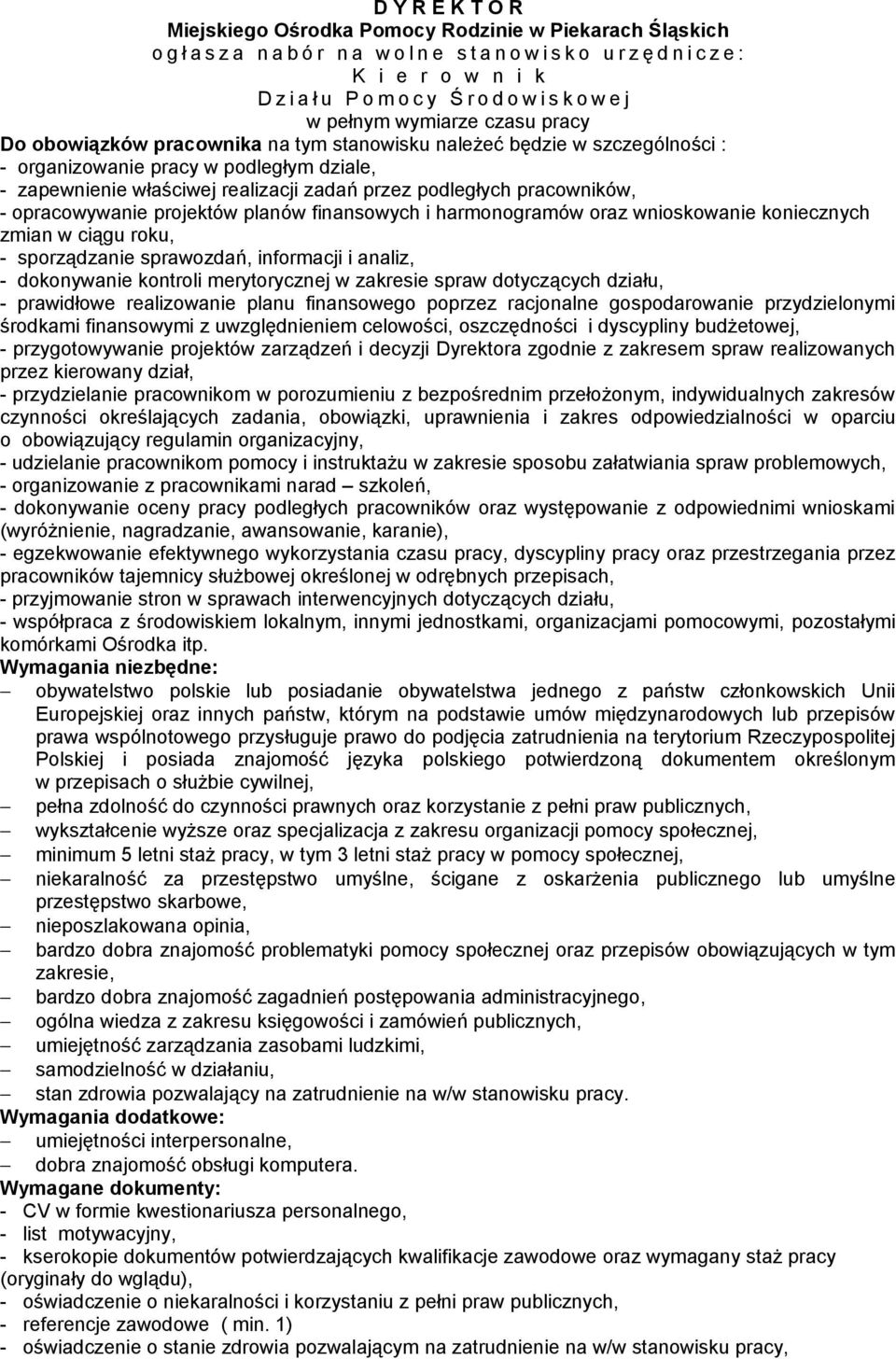 D Y R E K T O R
Miejskiego Ośrodka Pomocy Rodzinie w Piekarach Śląskich
o g ł a s z a n a b ó r n a w o l n e s t a n o w i s k o u r z ę d n i c z e :
K i e r o w n i k
D z i a ł u P o m o c y Ś r o d o w i s k o w e j
w pełnym wymiarze czasu pracy

Do obowiązków pracownika na tym stanowisku należeć będzie w szczególności :
- organizowanie pracy w podległym dziale,
- zapewnienie właściwej realizacji zadań przez podległych pracowników,
- opracowywanie projektów planów finansowych i harmonogramów oraz wnioskowanie koniecznych zmian w ciągu roku,
- sporządzanie sprawozdań, informacji i analiz,
- dokonywanie kontroli merytorycznej w zakresie spraw dotyczących działu,
- prawidłowe realizowanie planu finansowego poprzez racjonalne gospodarowanie przydzielonymi środkami finansowymi z uwzględnieniem celowości, oszczędności i dyscypliny budżetowej,
- przygotowywanie projektów zarządzeń i decyzji Dyrektora zgodnie z zakresem spraw realizowanych przez kierowany dział,
- przydzielanie pracownikom w porozumieniu z bezpośrednim przełożonym, indywidualnych zakresów czynności określających zadania, obowiązki, uprawnienia i zakres odpowiedzialności w oparciu o obowiązujący regulamin organizacyjny,
- udzielanie pracownikom pomocy i instruktażu w zakresie sposobu załatwiania spraw problemowych,
- organizowanie z pracownikami narad – szkoleń,
- dokonywanie oceny pracy podległych pracowników oraz występowanie z odpowiednimi wnioskami (wyróżnienie, nagradzanie, awansowanie, karanie),
- egzekwowanie efektywnego wykorzystania czasu pracy, dyscypliny pracy oraz przestrzegania przez pracowników tajemnicy służbowej określonej w odrębnych przepisach,
- przyjmowanie stron w sprawach interwencyjnych dotyczących działu,
- współpraca z środowiskiem lokalnym, innymi jednostkami, organizacjami pomocowymi, pozostałymi komórkami Ośrodka itp.
Wymagania niezbędne:
– obywatelstwo polskie lub posiadanie obywatelstwa jednego z państw członkowskich Unii Europejskiej oraz innych państw, którym na podstawie umów międzynarodowych lub przepisów prawa wspólnotowego przysługuje prawo do podjęcia zatrudnienia na terytorium Rzeczypospolitej Polskiej i posiada znajomość języka polskiego potwierdzoną dokumentem określonym w przepisach o służbie cywilnej,
– pełna zdolność do czynności prawnych oraz korzystanie z pełni praw publicznych,
– wykształcenie wyższe oraz specjalizacja z zakresu organizacji pomocy społecznej,
– minimum 5 letni staż pracy, w tym 3 letni staż pracy w pomocy społecznej,
– niekaralność za przestępstwo umyślne, ścigane z oskarżenia publicznego lub umyślne przestępstwo skarbowe,
– nieposzlakowana opinia,
– bardzo dobra znajomość problematyki pomocy społecznej oraz przepisów obowiązujących w tym zakresie,
– bardzo dobra znajomość zagadnień postępowania administracyjnego,
– ogólna wiedza z zakresu księgowości i zamówień publicznych,
– umiejętność zarządzania zasobami ludzkimi,
– samodzielność w działaniu,
– stan zdrowia pozwalający na zatrudnienie na w/w stanowisku pracy.
Wymagania dodatkowe:
– umiejętności interpersonalne,
– dobra znajomość obsługi komputera.
Wymagane dokumenty:
- CV w formie kwestionariusza personalnego,
- list motywacyjny,
- kserokopie dokumentów potwierdzających kwalifikacje oraz wymagany staż pracy (oryginały do wglądu),
- oświadczenie o niekaralności i korzystaniu z pełni praw publicznych,
- referencje zawodowe ( min. 1)
- oświadczenie o stanie zdrowia pozwalającym na zatrudnienie na w/w stanowisku pracy,